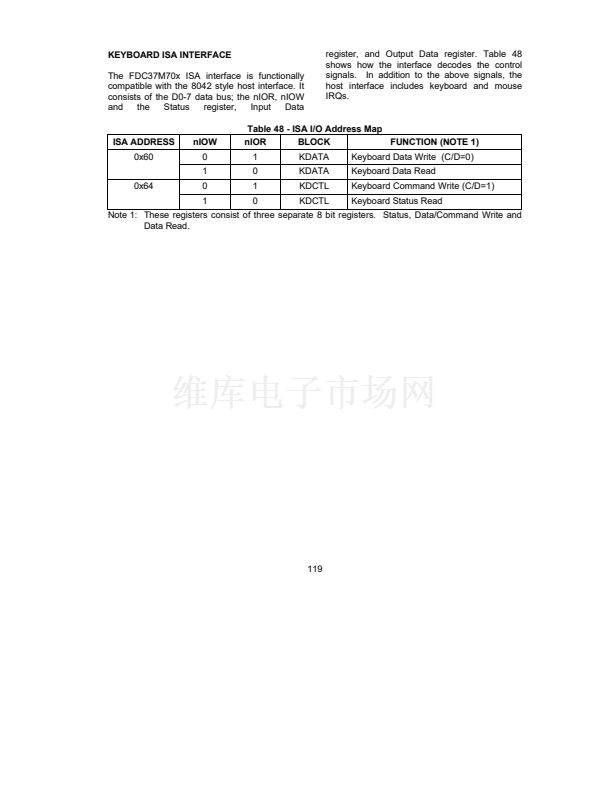 KEYBOARD ISA INTERFACE

The FDC37M70x ISA interface is functionally compatible with the 8042 style host interface. It consists of the D0-7 data bus; the nIOR, nIOW and the Status register, Input Data register, and Output Data register. Table 48 shows how the interface decodes the control signals. In addition to the above signals, the host interface includes keyboard and mouse IRQs.

Table 48 - ISA I/O Address Map

| ISA ADDRESS | nIOW | nIOR | BLOCK | FUNCTION (NOTE 1) |
|---|---|---|---|---|
| 0x60 | 0 | 1 | KDATA | Keyboard Data Write (C/D=0) |
| | 1 | 0 | KDATA | Keyboard Data Read |
| 0x64 | 0 | 1 | KDCTL | Keyboard Command Write (C/D=1) |
| | 1 | 0 | KDCTL | Keyboard Status Read |

Note 1: These registers consist of three separate 8 bit registers. Status, Data/Command Write and Data Read.

119

维库电子市场网